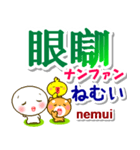 眼瞓
ナンファン
ねむい
nemui